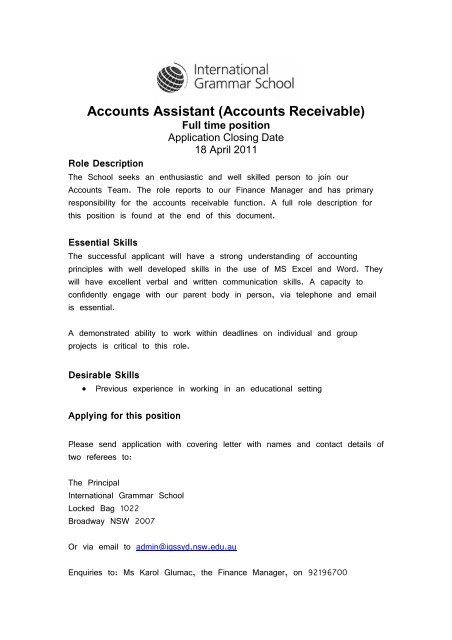 International Grammar School

Accounts Assistant (Accounts Receivable)
Full time position
Application Closing Date
18 April 2011

Role Description
The School seeks an enthusiastic and well skilled person to join our Accounts Team. The role reports to our Finance Manager and has primary responsibility for the accounts receivable function. A full role description for this position is found at the end of this document.

Essential Skills
The successful applicant will have a strong understanding of accounting principles with well developed skills in the use of MS Excel and Word. They will have excellent verbal and written communication skills. A capacity to confidently engage with our parent body in person, via telephone and email is essential.

A demonstrated ability to work within deadlines on individual and group projects is critical to this role.

Desirable Skills
• Previous experience in working in an educational setting

Applying for this position

Please send application with covering letter with names and contact details of two referees to:

The Principal
International Grammar School
Locked Bag 1022
Broadway NSW 2007

Or via email to admin@igssyd.nsw.edu.au

Enquiries to: Ms Karol Glumac, the Finance Manager, on 92196700